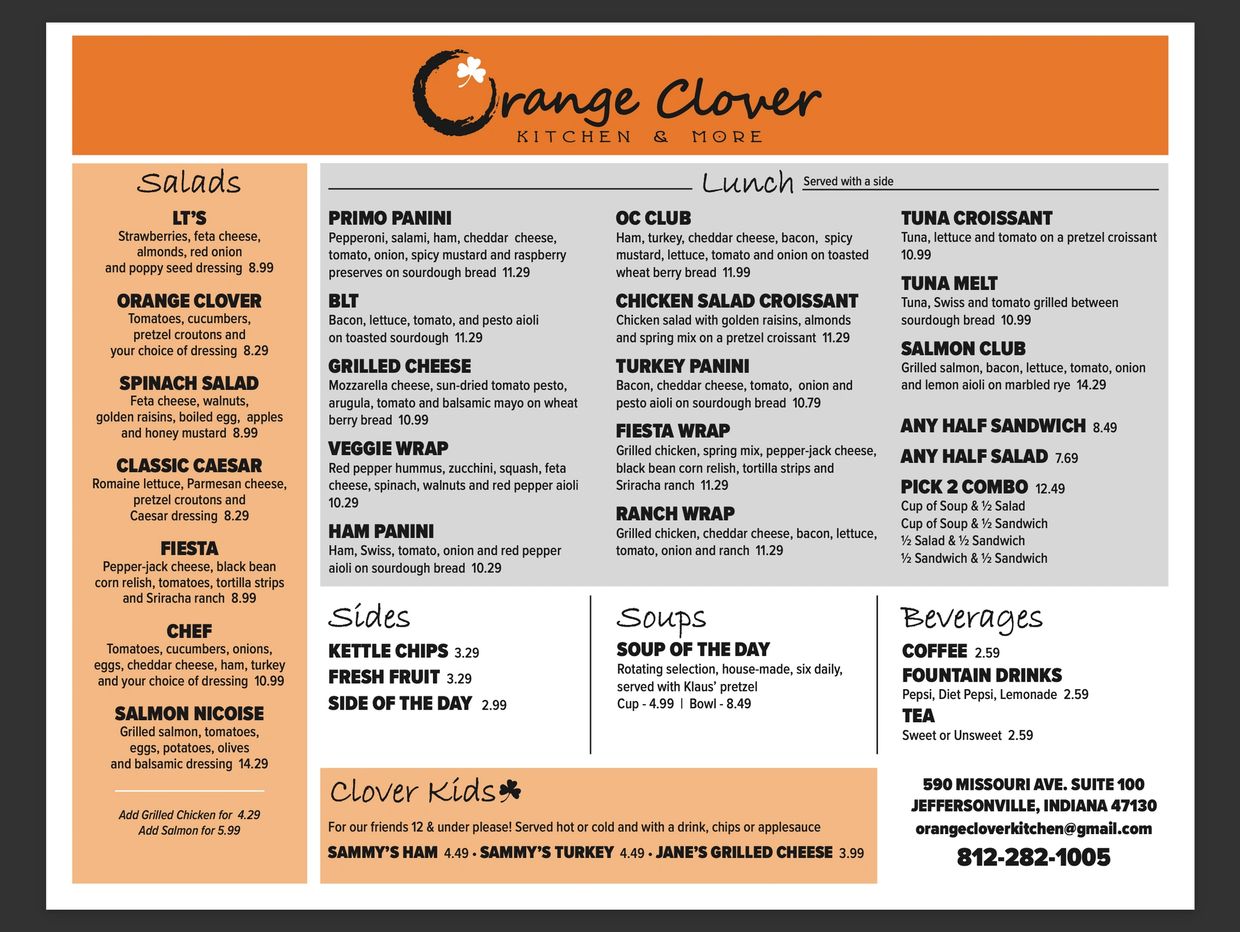 Orange Clover
KITCHEN & MORE

Salads

LT'S
Strawberries, feta cheese, almonds, red onion and poppy seed dressing 8.99

ORANGE CLOVER
Tomatoes, cucumbers, pretzel croutons and your choice of dressing 8.29

SPINACH SALAD
Feta cheese, walnuts, golden raisins, boiled egg, apples and honey mustard 8.99

CLASSIC CAESAR
Romaine lettuce, Parmesan cheese, pretzel croutons and Caesar dressing 8.29

FIESTA
Pepper-jack cheese, black bean corn relish, tomatoes, tortilla strips and Sriracha ranch 8.99

CHEF
Tomatoes, cucumbers, onions, eggs, cheddar cheese, ham, turkey and your choice of dressing 10.99

SALMON NICOISE
Grilled salmon, tomatoes, eggs, potatoes, olives and balsamic dressing 14.29

Add Grilled Chicken for 4.29
Add Salmon for 5.99

Lunch Served with a side

PRIMO PANINI
Pepperoni, salami, ham, cheddar cheese, tomato, onion, spicy mustard and raspberry preserves on sourdough bread 11.29

BLT
Bacon, lettuce, tomato, and pesto aioli on toasted sourdough 11.29

GRILLED CHEESE
Mozzarella cheese, sun-dried tomato pesto, arugula, tomato and balsamic mayo on wheat berry bread 10.99

VEGGIE WRAP
Red pepper hummus, zucchini, squash, feta cheese, spinach, walnuts and red pepper aioli 10.29

HAM PANINI
Ham, Swiss, tomato, onion and red pepper aioli on sourdough bread 10.29

OC CLUB
Ham, turkey, cheddar cheese, bacon, spicy mustard, lettuce, tomato and onion on toasted wheat berry bread 11.99

CHICKEN SALAD CROISSANT
Chicken salad with golden raisins, almonds and spring mix on a pretzel croissant 11.29

TURKEY PANINI
Bacon, cheddar cheese, tomato, onion and pesto aioli on sourdough bread 10.79

FIESTA WRAP
Grilled chicken, spring mix, pepper-jack cheese, black bean corn relish, tortilla strips and Sriracha ranch 11.29

RANCH WRAP
Grilled chicken, cheddar cheese, bacon, lettuce, tomato, onion and ranch 11.29

TUNA CROISSANT
Tuna, lettuce and tomato on a pretzel croissant 10.99

TUNA MELT
Tuna, Swiss and tomato grilled between sourdough bread 10.99

SALMON CLUB
Grilled salmon, bacon, lettuce, tomato, onion and lemon aioli on marbled rye 14.29

ANY HALF SANDWICH 8.49
ANY HALF SALAD 7.69
PICK 2 COMBO 12.49
Cup of Soup & ½ Salad
Cup of Soup & ½ Sandwich
½ Salad & ½ Sandwich
½ Sandwich & ½ Sandwich

Sides
KETTLE CHIPS 3.29
FRESH FRUIT 3.29
SIDE OF THE DAY 2.99

Soups
SOUP OF THE DAY
Rotating selection, house-made, six daily, served with Klaus' pretzel
Cup - 4.99 | Bowl - 8.49

Beverages
COFFEE 2.59
FOUNTAIN DRINKS
Pepsi, Diet Pepsi, Lemonade 2.59
TEA
Sweet or Unsweet 2.59

Clover Kids
For our friends 12 & under please! Served hot or cold and with a drink, chips or applesauce
SAMMY'S HAM 4.49 • SAMMY'S TURKEY 4.49 • JANE'S GRILLED CHEESE 3.99

590 MISSOURI AVE. SUITE 100
JEFFERSONVILLE, INDIANA 47130
orangecloverkitchen@gmail.com
812-282-1005